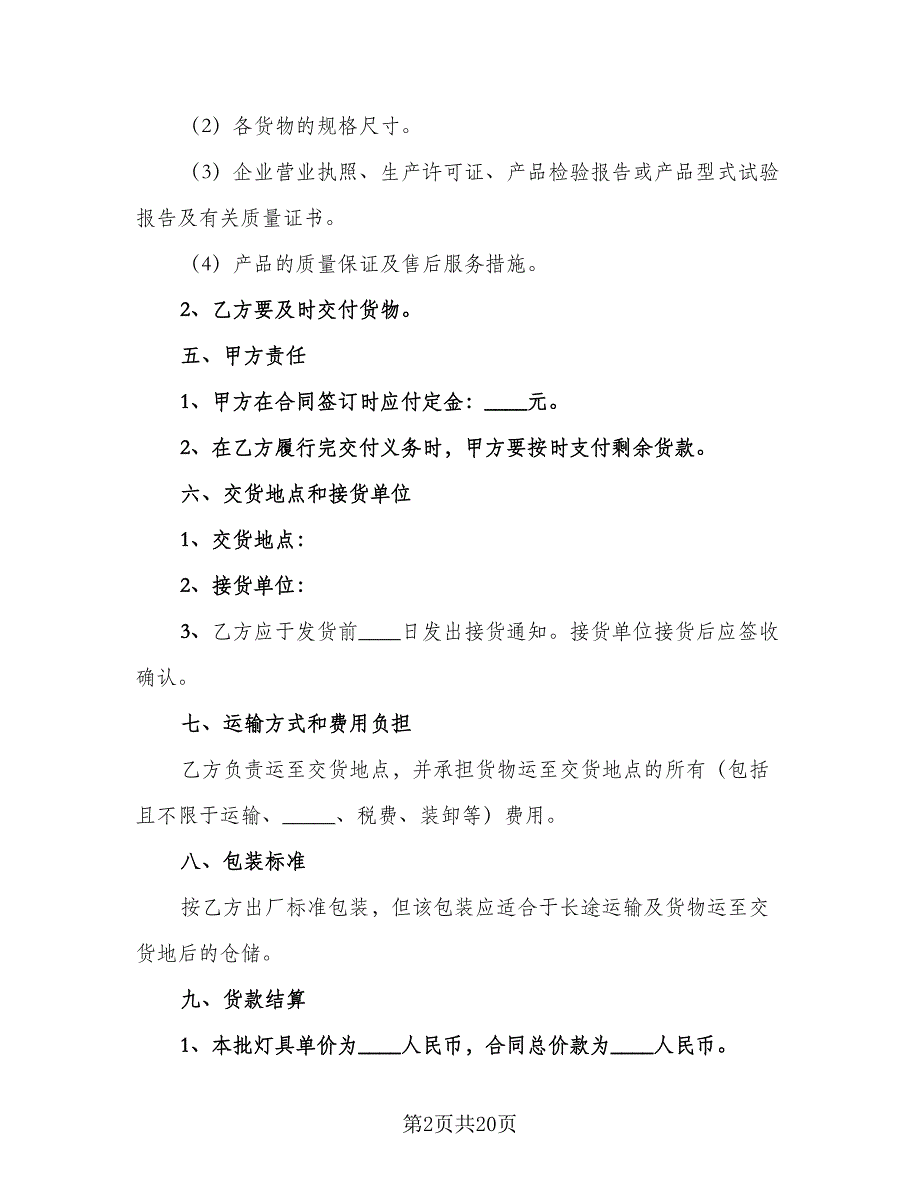 （2）各货物的规格尺寸。

（3）企业营业执照、生产许可证、产品检验报告或产品型式试验报告及有关质量证书。

（4）产品的质量保证及售后服务措施。

2、乙方要及时交付货物。

五、甲方责任

1、甲方在合同签订时应付定金：____元。

2、在乙方履行完交付义务时，甲方要按时支付剩余货款。

六、交货地点和接货单位

1、交货地点：

2、接货单位：

3、乙方应于发货前____日发出接货通知。接货单位接货后应签收确认。

七、运输方式和费用负担

乙方负责运至交货地点，并承担货物运至交货地点的所有（包括且不限于运输、_____、税费、装卸等）费用。

八、包装标准

按乙方出厂标准包装，但该包装应适合于长途运输及货物运至交货地后的仓储。

九、货款结算

1、本批灯具单价为____人民币，合同总价款为____人民币。

第2页共20页